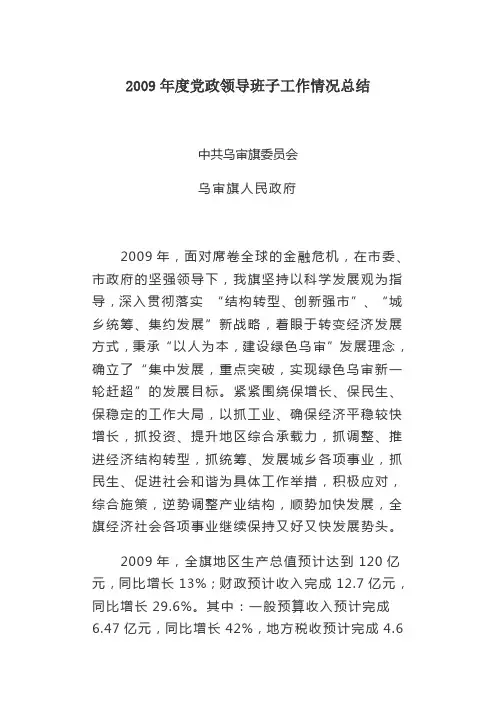 2009 年度党政领导班子工作情况总结

中共乌审旗委员会

乌审旗人民政府

2009 年，面对席卷全球的金融危机，在市委、市政府的坚强领导下，我旗坚持以科学发展观为指导，深入贯彻落实 “结构转型、创新强市”、“城乡统筹、集约发展”新战略，着眼于转变经济发展方式，秉承“以人为本，建设绿色乌审”发展理念，确立了“集中发展，重点突破，实现绿色乌审新一轮赶超”的发展目标。紧紧围绕保增长、保民生、保稳定的工作大局，以抓工业、确保经济平稳较快增长，抓投资、提升地区综合承载力，抓调整、推进经济结构转型，抓统筹、发展城乡各项事业，抓民生、促进社会和谐为具体工作举措，积极应对，综合施策，逆势调整产业结构，顺势加快发展，全旗经济社会各项事业继续保持又好又快发展势头。

2009 年，全旗地区生产总值预计达到 120 亿元，同比增长 13%；财政预计收入完成 12.7 亿元，同比增长 29.6%。其中：一般预算收入预计完成 6.47 亿元，同比增长 42%，地方税收预计完成 4.6